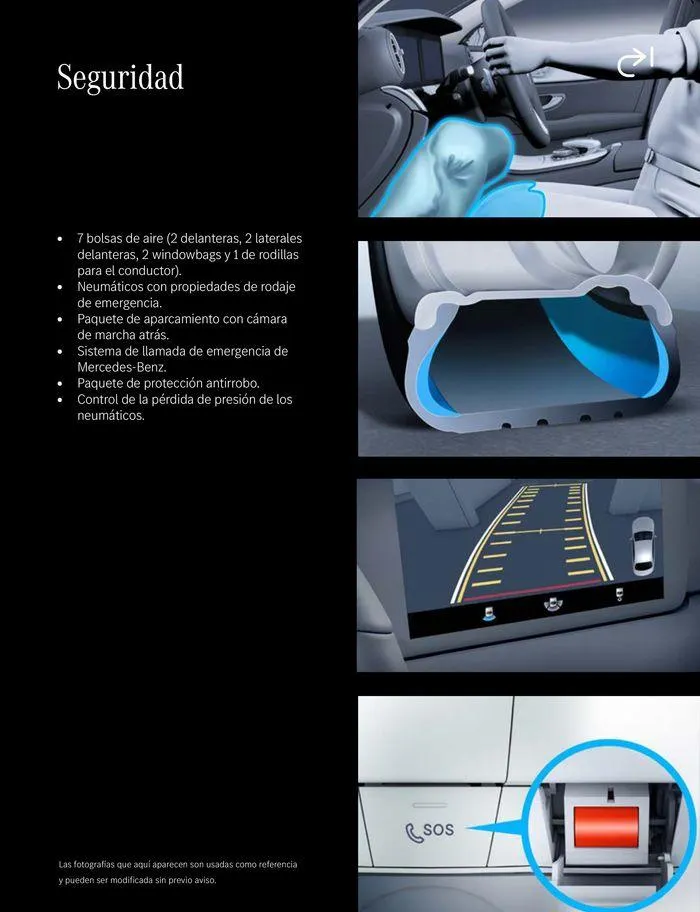 Seguridad

• 7 bolsas de aire (2 delanteras, 2 laterales delanteras, 2 windowbags y 1 de rodillas para el conductor).
• Neumáticos con propiedades de rodaje de emergencia.
• Paquete de aparcamiento con cámara de marcha atrás.
• Sistema de llamada de emergencia de Mercedes-Benz.
• Paquete de protección antirrobo.
• Control de la pérdida de presión de los neumáticos.

SOS

Las fotografías que aquí aparecen son usadas como referencia y pueden ser modificada sin previo aviso.